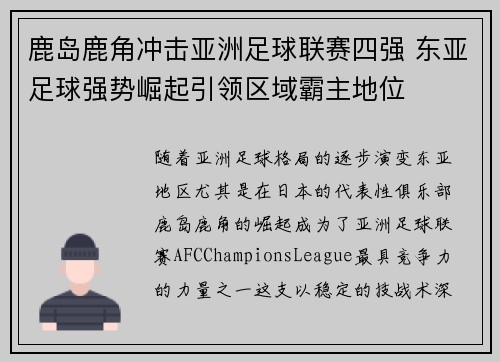 鹿岛鹿角冲击亚洲足球联赛四强 东亚足球强势崛起引领区域霸主地位

随着亚洲足球格局的逐步演变东亚地区尤其是在日本的代表性俱乐部鹿岛鹿角的崛起成为了亚洲足球联赛AFCChampionsLeague最具竞争力的力量之一这支以稳定的技战术深